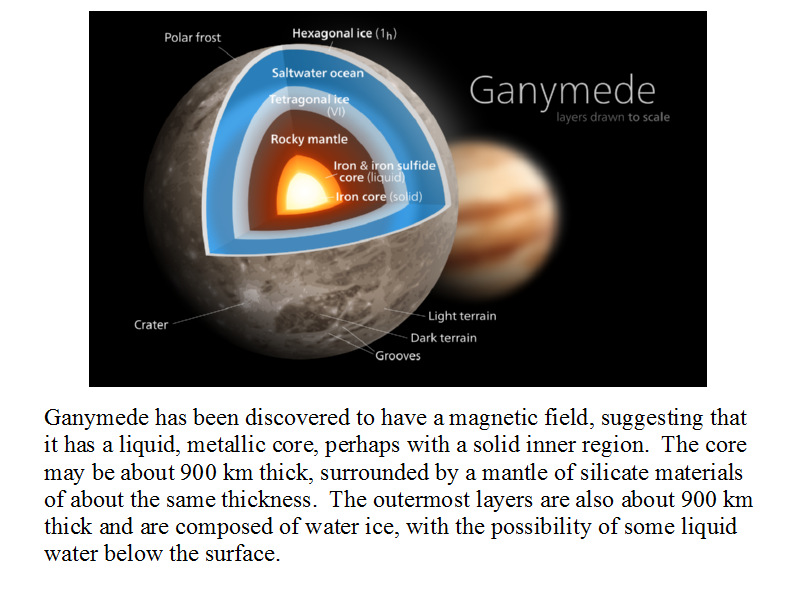 Polar frost

Hexagonal ice ($1_h$)

Saltwater ocean

Tetragonal ice (VI)

Rocky mantle

Iron & iron sulfide core (liquid)

Iron core (solid)

Ganymede
layers drawn to scale

Crater

Light terrain

Dark terrain

Grooves

Ganymede has been discovered to have a magnetic field, suggesting that it has a liquid, metallic core, perhaps with a solid inner region. The core may be about 900 km thick, surrounded by a mantle of silicate materials of about the same thickness. The outermost layers are also about 900 km thick and are composed of water ice, with the possibility of some liquid water below the surface.